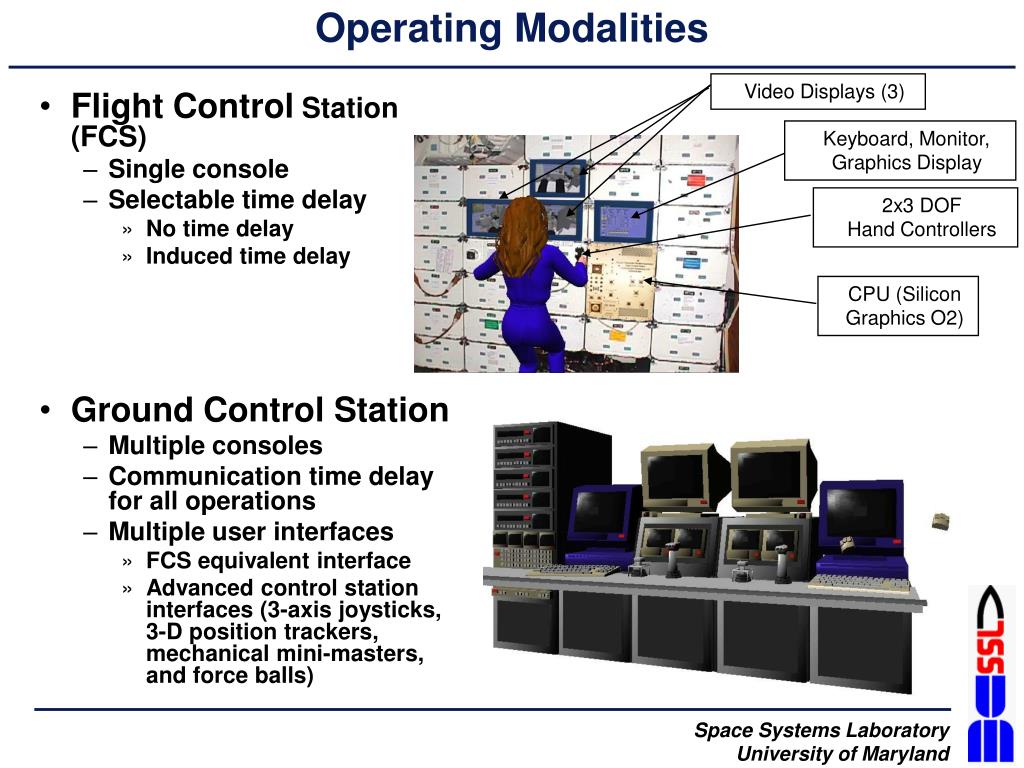 Operating Modalities

• Flight Control Station (FCS)
– Single console
– Selectable time delay
» No time delay
» Induced time delay

Video Displays (3)

Keyboard, Monitor, Graphics Display

2x3 DOF Hand Controllers

CPU (Silicon Graphics O2)

• Ground Control Station
– Multiple consoles
– Communication time delay for all operations
– Multiple user interfaces
» FCS equivalent interface
» Advanced control station interfaces (3-axis joysticks, 3-D position trackers, mechanical mini-masters, and force balls)

SSL

Space Systems Laboratory
University of Maryland